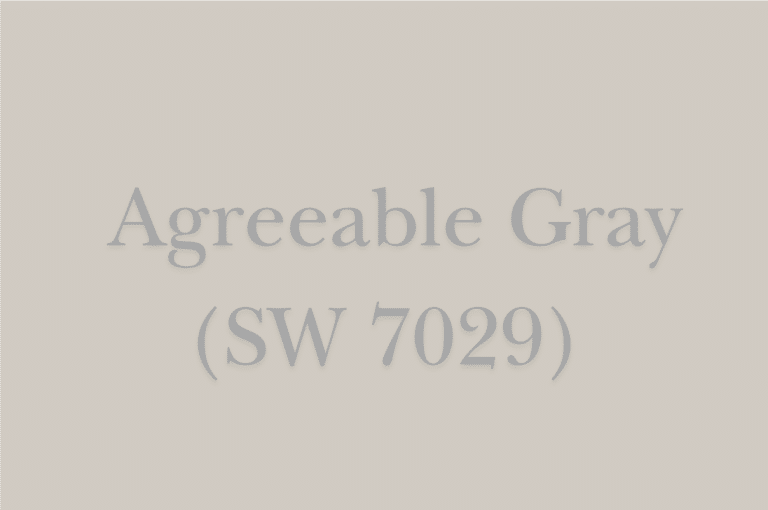 Agreeable Gray
(SW 7029)